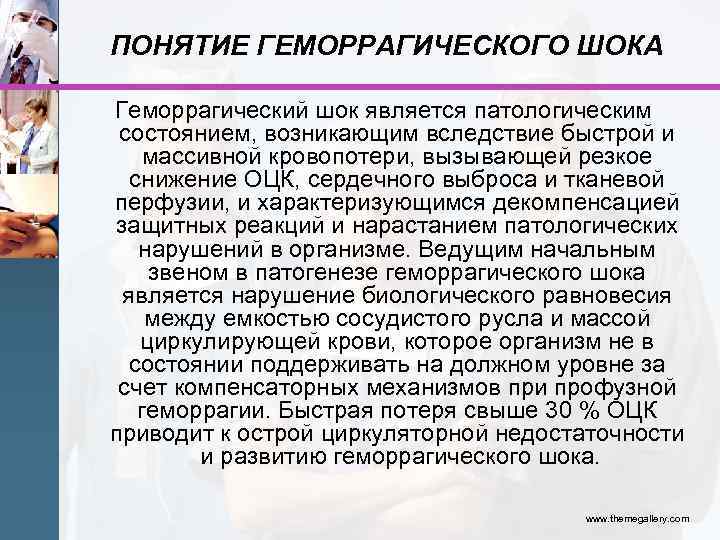 ПОНЯТИЕ ГЕМОРРАГИЧЕСКОГО ШОКА

Геморрагический шок является патологическим состоянием, возникающим вследствие быстрой и массивной кровопотери, вызывающей резкое снижение ОЦК, сердечного выброса и тканевой перфузии, и характеризующимся декомпенсацией защитных реакций и нарастанием патологических нарушений в организме. Ведущим начальным звеном в патогенезе геморрагического шока является нарушение биологического равновесия между емкостью сосудистого русла и массой циркулирующей крови, которое организм не в состоянии поддерживать на должном уровне за счет компенсаторных механизмов при профузной геморрагии. Быстрая потеря свыше 30 % ОЦК приводит к острой циркуляторной недостаточности и развитию геморрагического шока.

www.themegallery.com